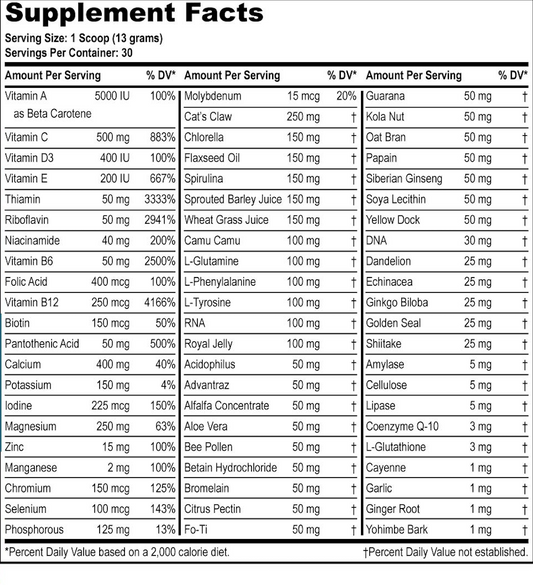 Supplement Facts

Serving Size: 1 Scoop (13 grams)
Servings Per Container: 30

| Amount Per Serving | | % DV* |
|---|---|---|
| Vitamin A as Beta Carotene | 5000 IU | 100% |
| Vitamin C | 500 mg | 883% |
| Vitamin D3 | 400 IU | 100% |
| Vitamin E | 200 IU | 667% |
| Thiamin | 50 mg | 3333% |
| Riboflavin | 50 mg | 2941% |
| Niacinamide | 40 mg | 200% |
| Vitamin B6 | 50 mg | 2500% |
| Folic Acid | 400 mcg | 100% |
| Vitamin B12 | 250 mcg | 4166% |
| Biotin | 150 mcg | 50% |
| Pantothenic Acid | 50 mg | 500% |
| Calcium | 400 mg | 40% |
| Potassium | 150 mg | 4% |
| Iodine | 225 mcg | 150% |
| Magnesium | 250 mg | 63% |
| Zinc | 15 mg | 100% |
| Manganese | 2 mg | 100% |
| Chromium | 150 mcg | 125% |
| Selenium | 100 mcg | 143% |
| Phosphorous | 125 mg | 13% |

| Amount Per Serving | | % DV* |
|---|---|---|
| Molybdenum | 15 mcg | 20% |
| Cat's Claw | 250 mg | † |
| Chlorella | 150 mg | † |
| Flaxseed Oil | 150 mg | † |
| Spirulina | 150 mg | † |
| Sprouted Barley Juice | 150 mg | † |
| Wheat Grass Juice | 150 mg | † |
| Camu Camu | 100 mg | † |
| L-Glutamine | 100 mg | † |
| L-Phenylalanine | 100 mg | † |
| L-Tyrosine | 100 mg | † |
| RNA | 100 mg | † |
| Royal Jelly | 100 mg | † |
| Acidophilus | 50 mg | † |
| Advantraz | 50 mg | † |
| Alfalfa Concentrate | 50 mg | † |
| Aloe Vera | 50 mg | † |
| Bee Pollen | 50 mg | † |
| Betain Hydrochloride | 50 mg | † |
| Bromelain | 50 mg | † |
| Citrus Pectin | 50 mg | † |
| Fo-Ti | 50 mg | † |

| Amount Per Serving | | % DV* |
|---|---|---|
| Guarana | 50 mg | † |
| Kola Nut | 50 mg | † |
| Oat Bran | 50 mg | † |
| Papain | 50 mg | † |
| Siberian Ginseng | 50 mg | † |
| Soya Lecithin | 50 mg | † |
| Yellow Dock | 50 mg | † |
| DNA | 30 mg | † |
| Dandelion | 25 mg | † |
| Echinacea | 25 mg | † |
| Ginkgo Biloba | 25 mg | † |
| Golden Seal | 25 mg | † |
| Shiitake | 25 mg | † |
| Amylase | 5 mg | † |
| Cellulose | 5 mg | † |
| Lipase | 5 mg | † |
| Coenzyme Q-10 | 3 mg | † |
| L-Glutathione | 3 mg | † |
| Cayenne | 1 mg | † |
| Garlic | 1 mg | † |
| Ginger Root | 1 mg | † |
| Yohimbe Bark | 1 mg | † |

*Percent Daily Value based on a 2,000 calorie diet. †Percent Daily Value not established.